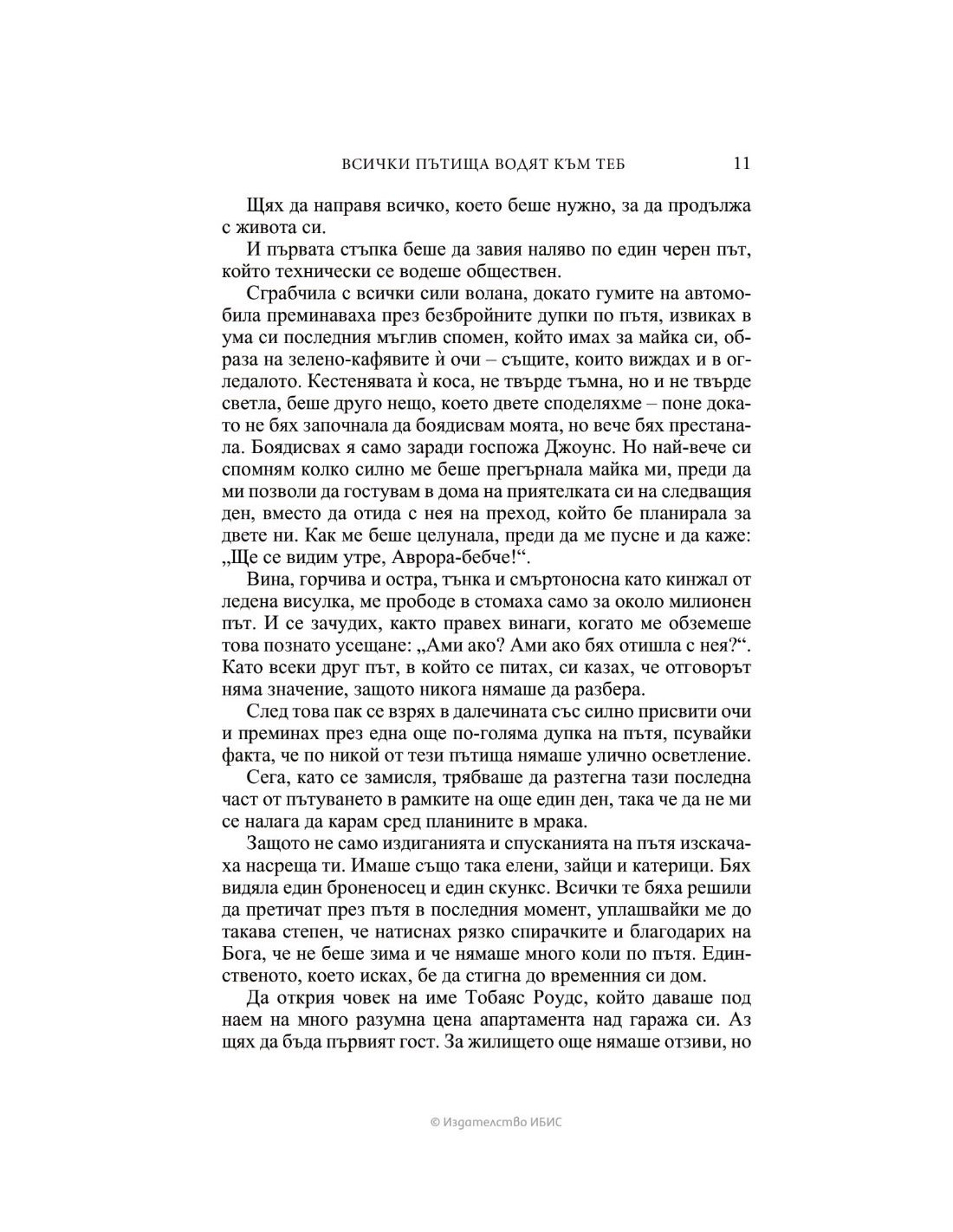 ВСИЧКИ ПЪТИЩА ВОДЯТ КЪМ ТЕБ 11

Щях да направя всичко, което беше нужно, за да продължа с живота си.

И първата стъпка беше да завия наляво по един черен път, който технически се водеше обществен.

Сграбчила с всички сили волана, докато гумите на автомобила преминаваха през безбройните дупки по пътя, извиках в ума си последния мъглив спомен, който имах за майка си, образа на зелено-кафявите ѝ очи – същите, които виждах и в огледалото. Кестенявата ѝ коса, не твърде тъмна, но и не твърде светла, беше друго нещо, което двете споделяхме – поне докато не бях започнала да боядисвам моята, но вече бях престанала. Боядисвах я само заради госпожа Джоунс. Но най-вече си спомням колко силно ме беше прегърнала майка ми, преди да ми позволи да гостувам в дома на приятелката си на следващия ден, вместо да отида с нея на преход, който бе планирала за двете ни. Как ме беше целунала, преди да ме пусне и да каже: „Ще се видим утре, Аврора-бебче!“.

Вина, горчива и остра, тънка и смъртоносна като кинжал от ледена висулка, ме прободе в стомаха само за около милионен път. И се зачудих, както правех винаги, когато ме обземеше това познато усещане: „Ами ако? Ами ако бях отишла с нея?“. Като всеки друг път, в който се питах, си казах, че отговорът няма значение, защото никога нямаше да разбера.

След това пак се взрях в далечината със силно присвити очи и преминах през една още по-голяма дупка на пътя, псувайки факта, че по никой от тези пътища нямаше улично осветление.

Сега, като се замисля, трябваше да разтегна тази последна част от пътуването в рамките на още един ден, така че да не ми се налага да карам сред планините в мрака.

Защото не само издиганията и спусканията на пътя изскачаха насреща ти. Имаше също така елени, зайци и катерици. Бях видяла един броненосец и един скункс. Всички те бяха решили да претичат през пътя в последния момент, уплашвайки ме до такава степен, че натиснах рязко спирачките и благодарих на Бога, че не беше зима и че нямаше много коли по пътя. Единственото, което исках, бе да стигна до временния си дом.

Да открия човек на име Тобаяс Роудс, който даваше под наем на много разумна цена апартамента над гаража си. Аз щях да бъда първият гост. За жилището още нямаше отзиви, но

© Издателство ИБИС